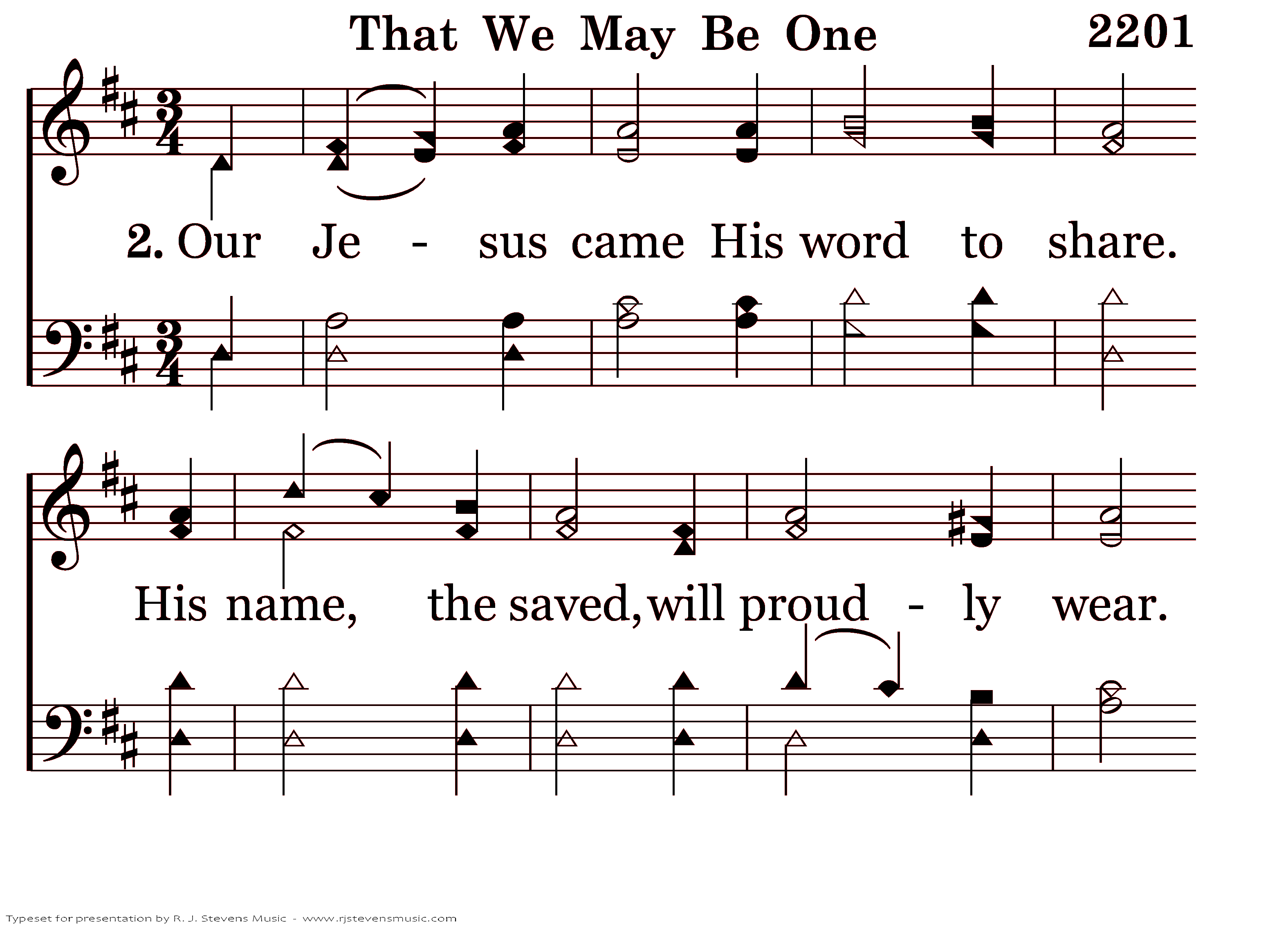 That We May Be One

2201

2. Our Je - sus came His word to share.

His name, the saved, will proud - ly wear.

Typeset for presentation by R. J. Stevens Music - www.rjstevensmusic.com